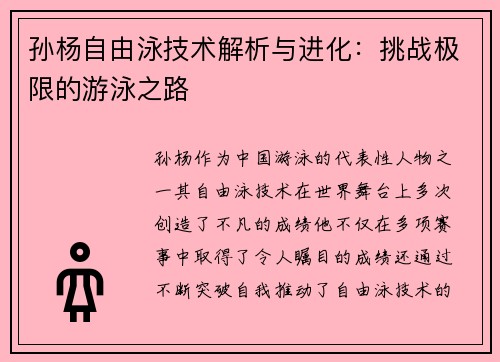 孙杨自由泳技术解析与进化：挑战极限的游泳之路

孙杨作为中国游泳的代表性人物之一其自由泳技术在世界舞台上多次创造了不凡的成绩他不仅在多项赛事中取得了令人瞩目的成绩还通过不断突破自我推动了自由泳技术的